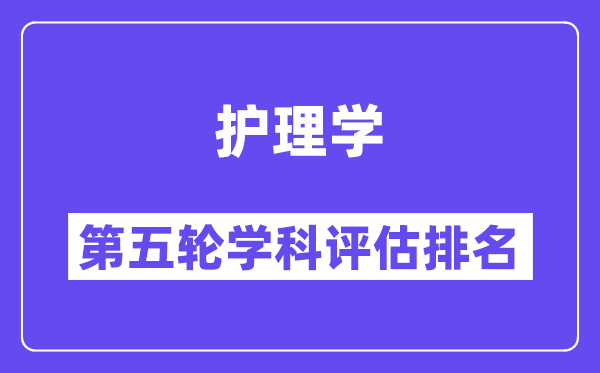 护理学

第五轮学科评估排名